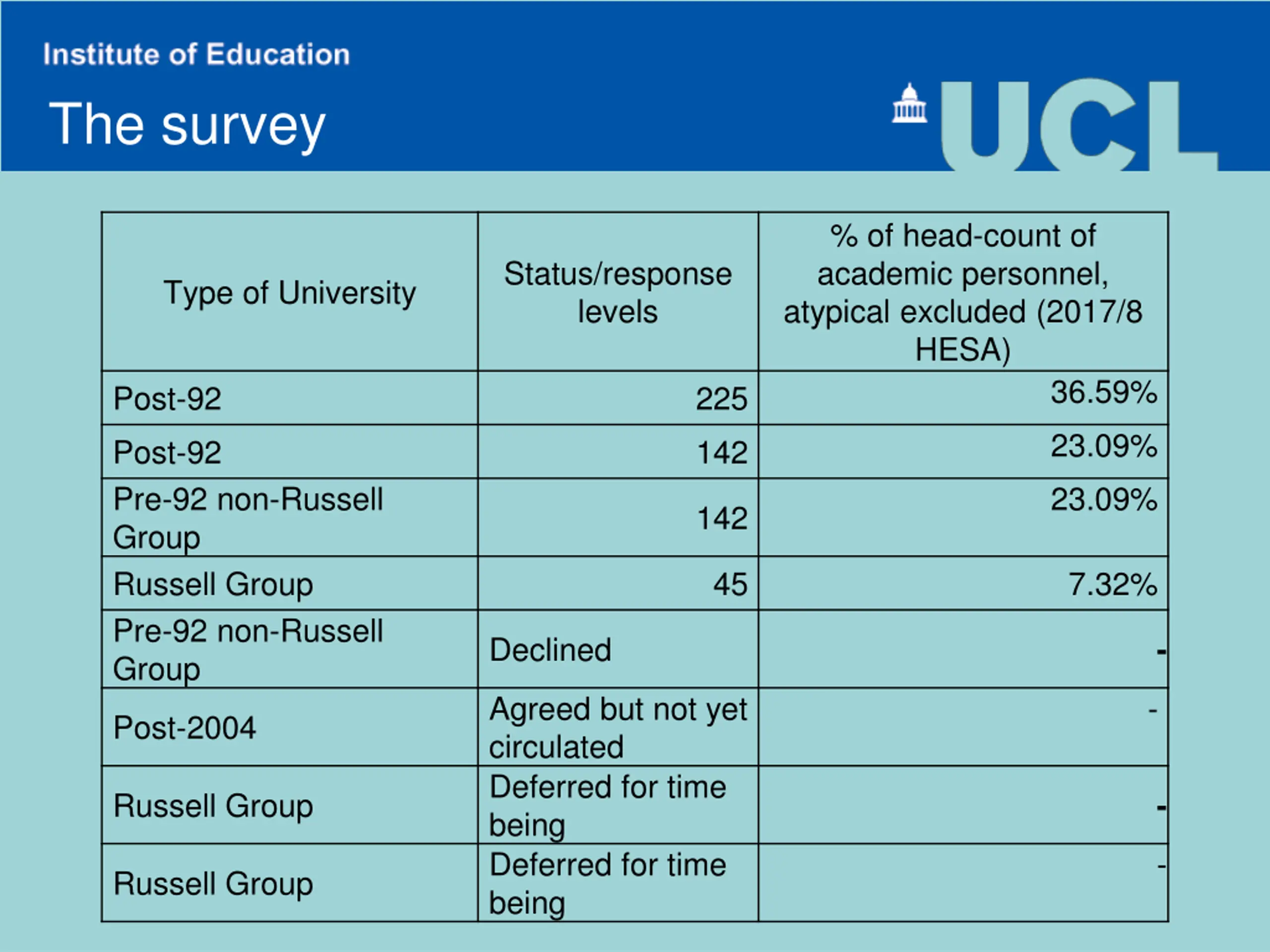 Institute of Education

The survey

UCL

| Type of University | Status/response levels | % of head-count of academic personnel, atypical excluded (2017/8 HESA) |
|---|---|---|
| Post-92 | 225 | 36.59% |
| Post-92 | 142 | 23.09% |
| Pre-92 non-Russell Group | 142 | 23.09% |
| Russell Group | 45 | 7.32% |
| Pre-92 non-Russell Group | Declined | - |
| Post-2004 | Agreed but not yet circulated | - |
| Russell Group | Deferred for time being | - |
| Russell Group | Deferred for time being | - |